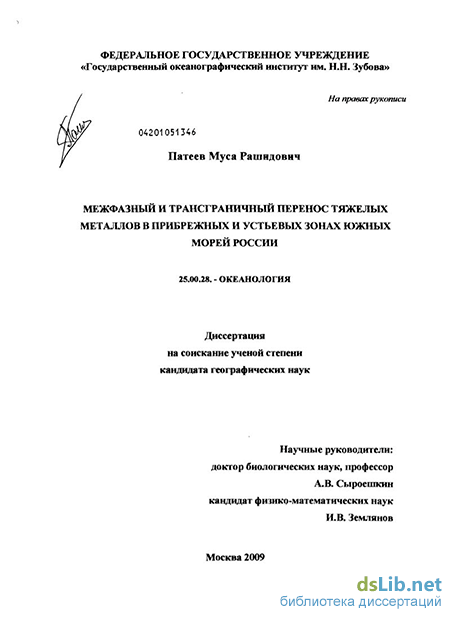 ФЕДЕРАЛЬНОЕ ГОСУДАРСТВЕННОЕ УЧРЕЖДЕНИЕ
«Государственный океанографический институт им. Н.Н. Зубова»

На правах рукописи

04201051346

Патеев Муса Рашидович

МЕЖФАЗНЫЙ И ТРАНСГРАНИЧНЫЙ ПЕРЕНОС ТЯЖЕЛЫХ МЕТАЛЛОВ В ПРИБРЕЖНЫХ И УСТЬЕВЫХ ЗОНАХ ЮЖНЫХ МОРЕЙ РОССИИ

25.00.28. - ОКЕАНОЛОГИЯ

Диссертация
на соискание ученой степени
кандидата географических наук

Научные руководители:
доктор биологических наук, профессор
А.В. Сыроешкин
кандидат физико-математических наук
И.В. Землянов

Москва 2009

dsLib.net
библиотека диссертаций